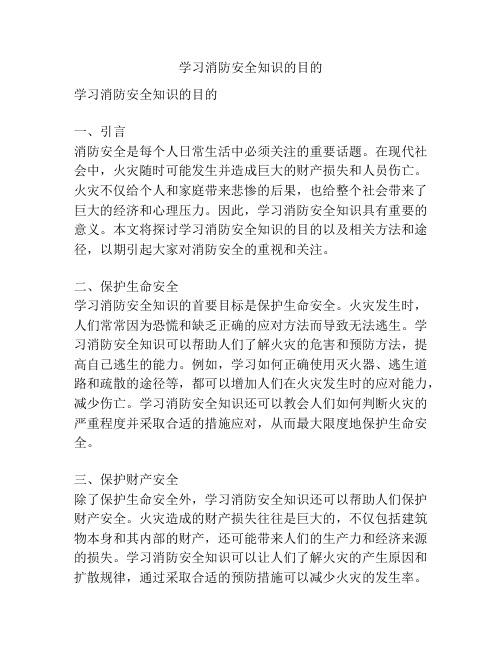 学习消防安全知识的目的

学习消防安全知识的目的

一、引言
消防安全是每个人日常生活中必须关注的重要话题。在现代社会中，火灾随时可能发生并造成巨大的财产损失和人员伤亡。火灾不仅给个人和家庭带来悲惨的后果，也给整个社会带来了巨大的经济和心理压力。因此，学习消防安全知识具有重要的意义。本文将探讨学习消防安全知识的目的以及相关方法和途径，以期引起大家对消防安全的重视和关注。

二、保护生命安全
学习消防安全知识的首要目标是保护生命安全。火灾发生时，人们常常因为恐慌和缺乏正确的应对方法而导致无法逃生。学习消防安全知识可以帮助人们了解火灾的危害和预防方法，提高自己逃生的能力。例如，学习如何正确使用灭火器、逃生道路和疏散的途径等，都可以增加人们在火灾发生时的应对能力，减少伤亡。学习消防安全知识还可以教会人们如何判断火灾的严重程度并采取合适的措施应对，从而最大限度地保护生命安全。

三、保护财产安全
除了保护生命安全外，学习消防安全知识还可以帮助人们保护财产安全。火灾造成的财产损失往往是巨大的，不仅包括建筑物本身和其内部的财产，还可能带来人们的生产力和经济来源的损失。学习消防安全知识可以让人们了解火灾的产生原因和扩散规律，通过采取合适的预防措施可以减少火灾的发生率。